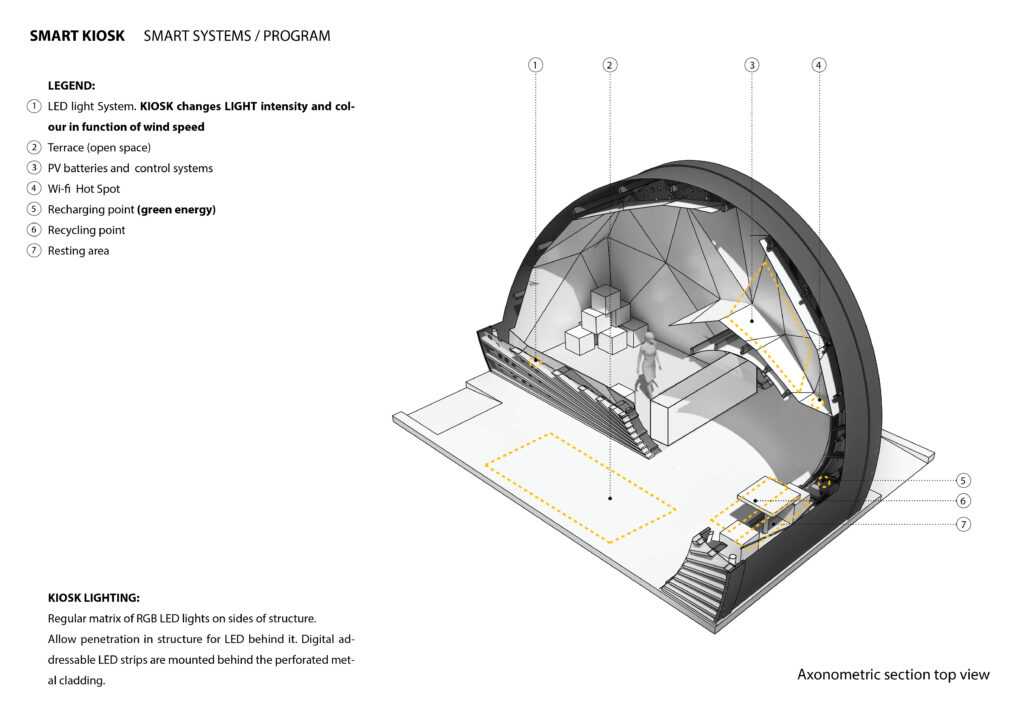 SMART KIOSK SMART SYSTEMS / PROGRAM

LEGEND:
1 LED light System. KIOSK changes LIGHT intensity and colour in function of wind speed
2 Terrace (open space)
3 PV batteries and control systems
4 Wi-fi Hot Spot
5 Recharging point (green energy)
6 Recycling point
7 Resting area

1 2 3 4

5
6
7

KIOSK LIGHTING:
Regular matrix of RGB LED lights on sides of structure.
Allow penetration in structure for LED behind it. Digital addressable LED strips are mounted behind the perforated metal cladding.

Axonometric section top view